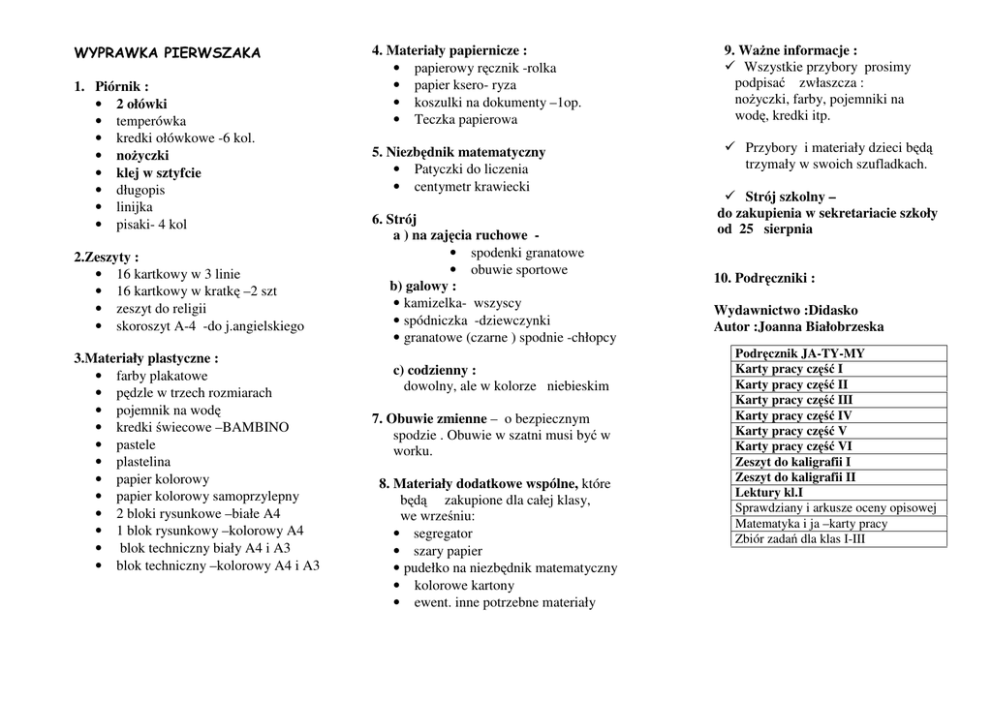 WYPRAWKA PIERWSZAKA

1. Piórnik :
• 2 ołówki
• temperówka
• kredki ołówkowe -6 kol.
• nożyczki
• klej w sztyfcie
• długopis
• linijka
• pisaki- 4 kol

2.Zeszyty :
• 16 kartkowy w 3 linie
• 16 kartkowy w kratkę –2 szt
• zeszyt do religii
• skoroszyt A-4 -do j.angielskiego

3.Materiały plastyczne :
• farby plakatowe
• pędzle w trzech rozmiarach
• pojemnik na wodę
• kredki świecowe –BAMBINO
• pastele
• plastelina
• papier kolorowy
• papier kolorowy samoprzylepny
• 2 bloki rysunkowe –białe A4
• 1 blok rysunkowy –kolorowy A4
• blok techniczny biały A4 i A3
• blok techniczny –kolorowy A4 i A3

4. Materiały papiernicze :
• papierowy ręcznik -rolka
• papier ksero- ryza
• koszulki na dokumenty –1op.
• Teczka papierowa

5. Niezbędnik matematyczny
• Patyczki do liczenia
• centymetr krawiecki

6. Strój
a ) na zajęcia ruchowe -
• spodenki granatowe
• obuwie sportowe
b) galowy :
• kamizelka- wszyscy
• spódniczka -dziewczynki
• granatowe (czarne ) spodnie -chłopcy

c) codzienny :
dowolny, ale w kolorze niebieskim

7. Obuwie zmienne – o bezpiecznym spodzie . Obuwie w szatni musi być w worku.

8. Materiały dodatkowe wspólne, które będą zakupione dla całej klasy, we wrześniu:
• segregator
• szary papier
• pudełko na niezbędnik matematyczny
• kolorowe kartony
• ewent. inne potrzebne materiały

9. Ważne informacje :
✓ Wszystkie przybory prosimy podpisać zwłaszcza : nożyczki, farby, pojemniki na wodę, kredki itp.

✓ Przybory i materiały dzieci będą trzymały w swoich szufladkach.

✓ Strój szkolny – do zakupienia w sekretariacie szkoły od 25 sierpnia

10. Podręczniki :

Wydawnictwo :Didasko
Autor :Joanna Białobrzeska

| Podręcznik JA-TY-MY |
|---|
| Karty pracy część I |
| Karty pracy część II |
| Karty pracy część III |
| Karty pracy część IV |
| Karty pracy część V |
| Karty pracy część VI |
| Zeszyt do kaligrafii I |
| Zeszyt do kaligrafii II |
| Lektury kl.I |
| Sprawdziany i arkusze oceny opisowej |
| Matematyka i ja –karty pracy |
| Zbiór zadań dla klas I-III |